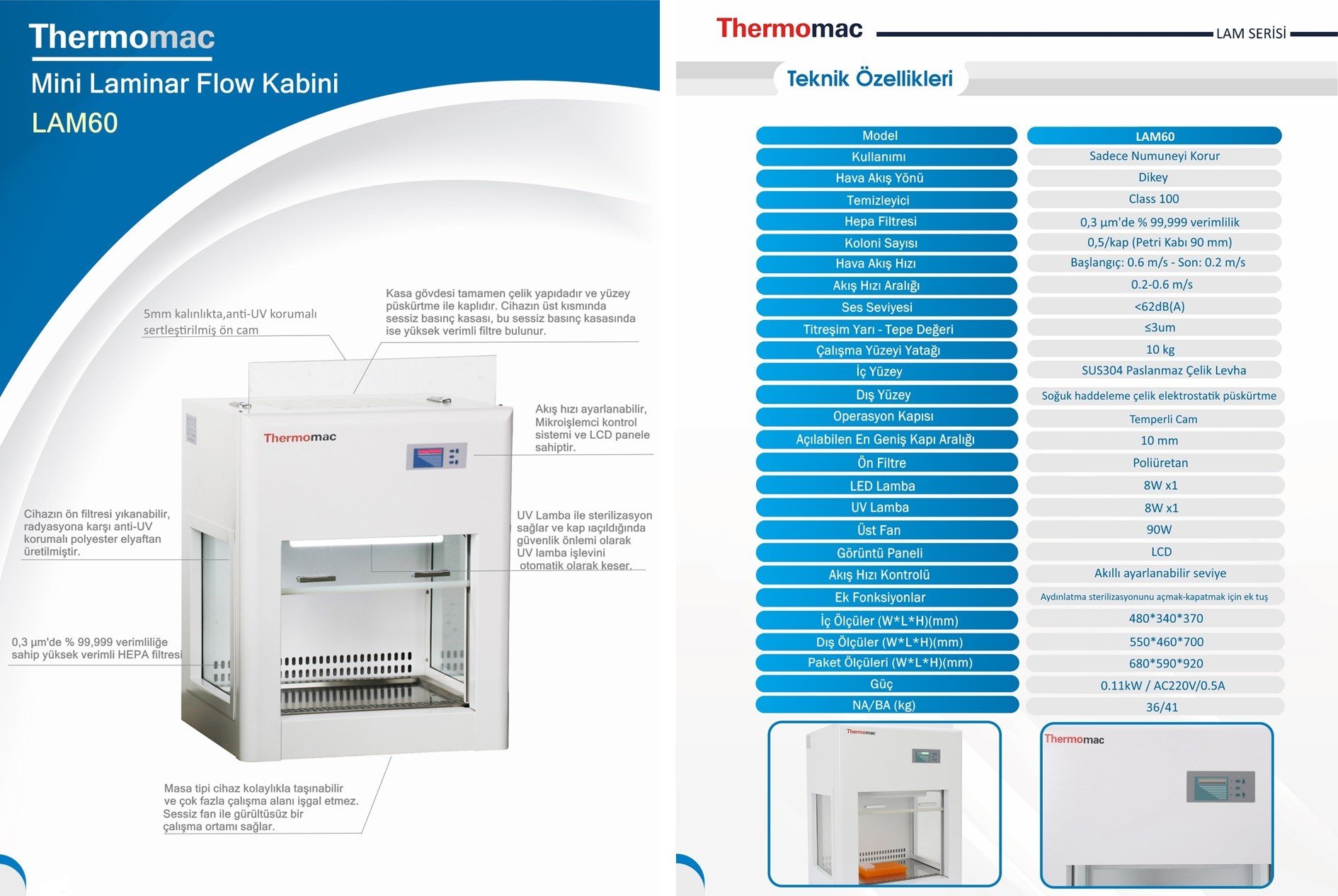 Thermomac
Mini Laminar Flow Kabini
LAM60

5mm kalınlıkta,anti-UV korumalı sertleştirilmiş ön cam

Kasa gövdesi tamamen çelik yapıdadır ve yüzey püskürtme ile kaplıdır. Cihazın üst kısmında sessiz basınç kasası, bu sessiz basınç kasasında ise yüksek verimli filtre bulunur.

Thermomac

Akış hızı ayarlanabilir, Mikroişlemci kontrol sistemi ve LCD panele sahiptir.

Cihazın ön filtresi yıkanabilir, radyasyona karşı anti-UV korumalı polyester elyaftan üretilmiştir.

UV Lamba ile sterilizasyon sağlar ve kap ıaçıldığında güvenlik önlemi olarak UV lamba işlevini otomatik olarak keser.

0,3 µm'de % 99,999 verimliliğe sahip yüksek verimli HEPA filtresi

Masa tipi cihaz kolaylıkla taşınabilir ve çok fazla çalışma alanı işgal etmez. Sessiz fan ile gürültüsüz bir çalışma ortamı sağlar.

Thermomac
LAM SERİSİ
Teknik Özellikleri

| Model | LAM60 |
|---|---|
| Kullanımı | Sadece Numuneyi Korur |
| Hava Akış Yönü | Dikey |
| Temizleyici | Class 100 |
| Hepa Filtresi | 0,3 µm'de % 99,999 verimlilik |
| Koloni Sayısı | 0,5/kap (Petri Kabı 90 mm) |
| Hava Akış Hızı | Başlangıç: 0.6 m/s - Son: 0.2 m/s |
| Akış Hızı Aralığı | 0.2-0.6 m/s |
| Ses Seviyesi | <62dB(A) |
| Titreşim Yarı - Tepe Değeri | ≤3um |
| Çalışma Yüzeyi Yatağı | 10 kg |
| İç Yüzey | SUS304 Paslanmaz Çelik Levha |
| Dış Yüzey | Soğuk haddeleme çelik elektrostatik püskürtme |
| Operasyon Kapısı | Temperli Cam |
| Açılabilen En Geniş Kapı Aralığı | 10 mm |
| Ön Filtre | Poliüretan |
| LED Lamba | 8W x1 |
| UV Lamba | 8W x1 |
| Üst Fan | 90W |
| Görüntü Paneli | LCD |
| Akış Hızı Kontrolü | Akıllı ayarlanabilir seviye |
| Ek Fonksiyonlar | Aydınlatma sterilizasyonunu açmak-kapatmak için ek tuş |
| İç Ölçüler (W*L*H)(mm) | 480*340*370 |
| Dış Ölçüler (W*L*H)(mm) | 550*460*700 |
| Paket Ölçüleri (W*L*H)(mm) | 680*590*920 |
| Güç | 0.11kW / AC220V/0.5A |
| NA/BA (kg) | 36/41 |

Thermomac
Thermomac